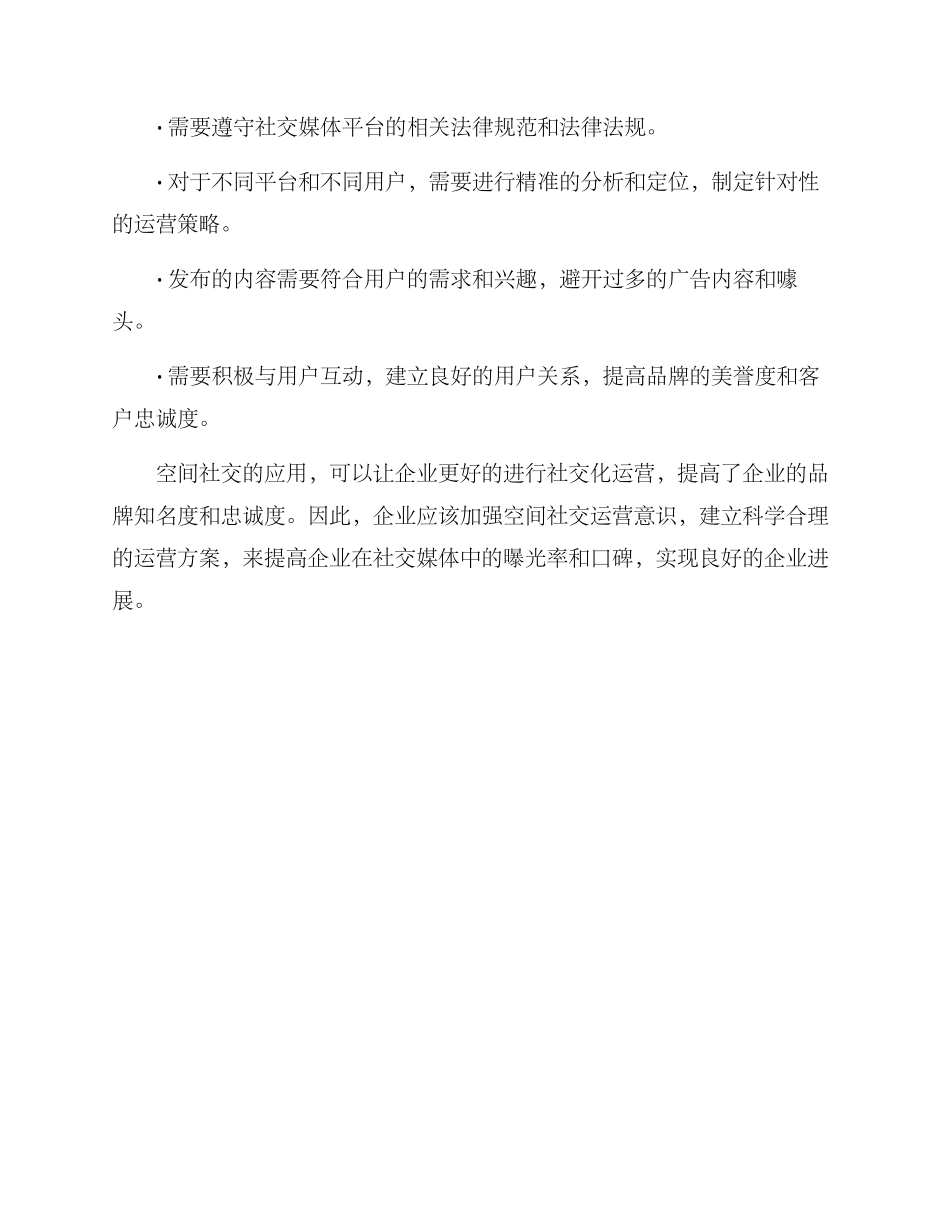 · 需要遵守社交媒体平台的相关法律规范和法律法规。

· 对于不同平台和不同用户，需要进行精准的分析和定位，制定针对性的运营策略。

· 发布的内容需要符合用户的需求和兴趣，避开过多的广告内容和噱头。

· 需要积极与用户互动，建立良好的用户关系，提高品牌的美誉度和客户忠诚度。

空间社交的应用，可以让企业更好的进行社交化运营，提高了企业的品牌知名度和忠诚度。因此，企业应该加强空间社交运营意识，建立科学合理的运营方案，来提高企业在社交媒体中的曝光率和口碑，实现良好的企业进展。